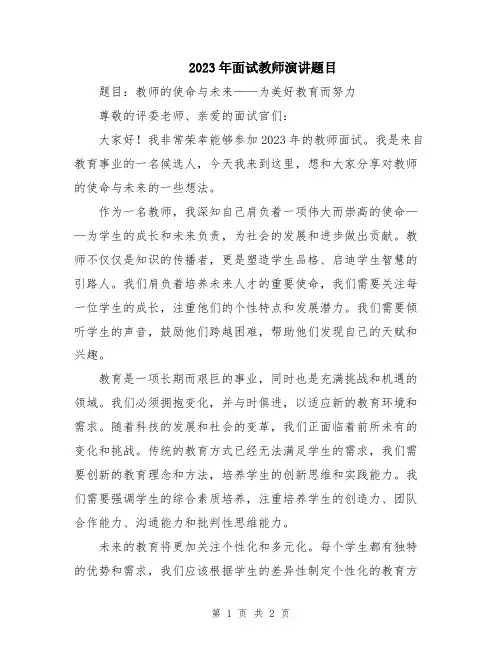 2023年面试教师演讲题目

题目：教师的使命与未来——为美好教育而努力

尊敬的评委老师、亲爱的面试官们：

大家好！我非常荣幸能够参加2023年的教师面试。我是来自教育事业的一名候选人，今天我来到这里，想和大家分享对教师的使命与未来的一些想法。

作为一名教师，我深知自己肩负着一项伟大而崇高的使命——为学生的成长和未来负责，为社会的发展和进步做出贡献。教师不仅仅是知识的传播者，更是塑造学生品格、启迪学生智慧的引路人。我们肩负着培养未来人才的重要使命，我们需要关注每一位学生的成长，注重他们的个性特点和发展潜力。我们需要倾听学生的声音，鼓励他们跨越困难，帮助他们发现自己的天赋和兴趣。

教育是一项长期而艰巨的事业，同时也是充满挑战和机遇的领域。我们必须拥抱变化，并与时俱进，以适应新的教育环境和需求。随着科技的发展和社会的变革，我们正面临着前所未有的变化和挑战。传统的教育方式已经无法满足学生的需求，我们需要创新的教育理念和方法，培养学生的创新思维和实践能力。我们需要强调学生的综合素质培养，注重培养学生的创造力、团队合作能力、沟通能力和批判性思维能力。

未来的教育将更加关注个性化和多元化。每个学生都有独特的优势和需求，我们应该根据学生的差异性制定个性化的教育方

第 1 页 共 2 页